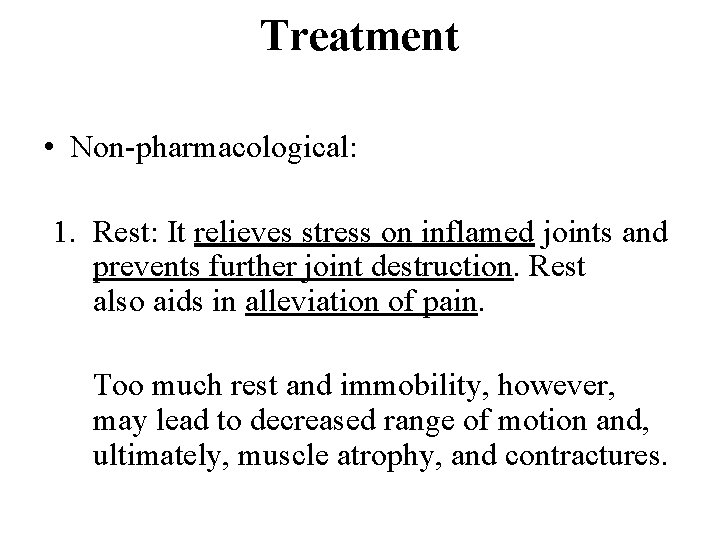 Treatment

• Non-pharmacological:

1. Rest: It relieves stress on inflamed joints and prevents further joint destruction. Rest also aids in alleviation of pain.

Too much rest and immobility, however, may lead to decreased range of motion and, ultimately, muscle atrophy, and contractures.